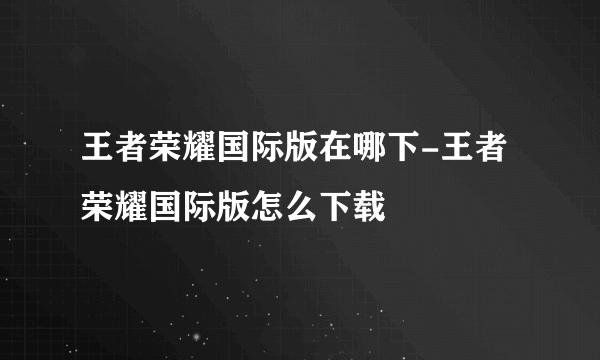 王者荣耀国际版在哪下-王者荣耀国际版怎么下载